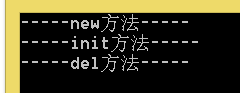 -----new方法-----
-----init方法-----
-----del方法-----